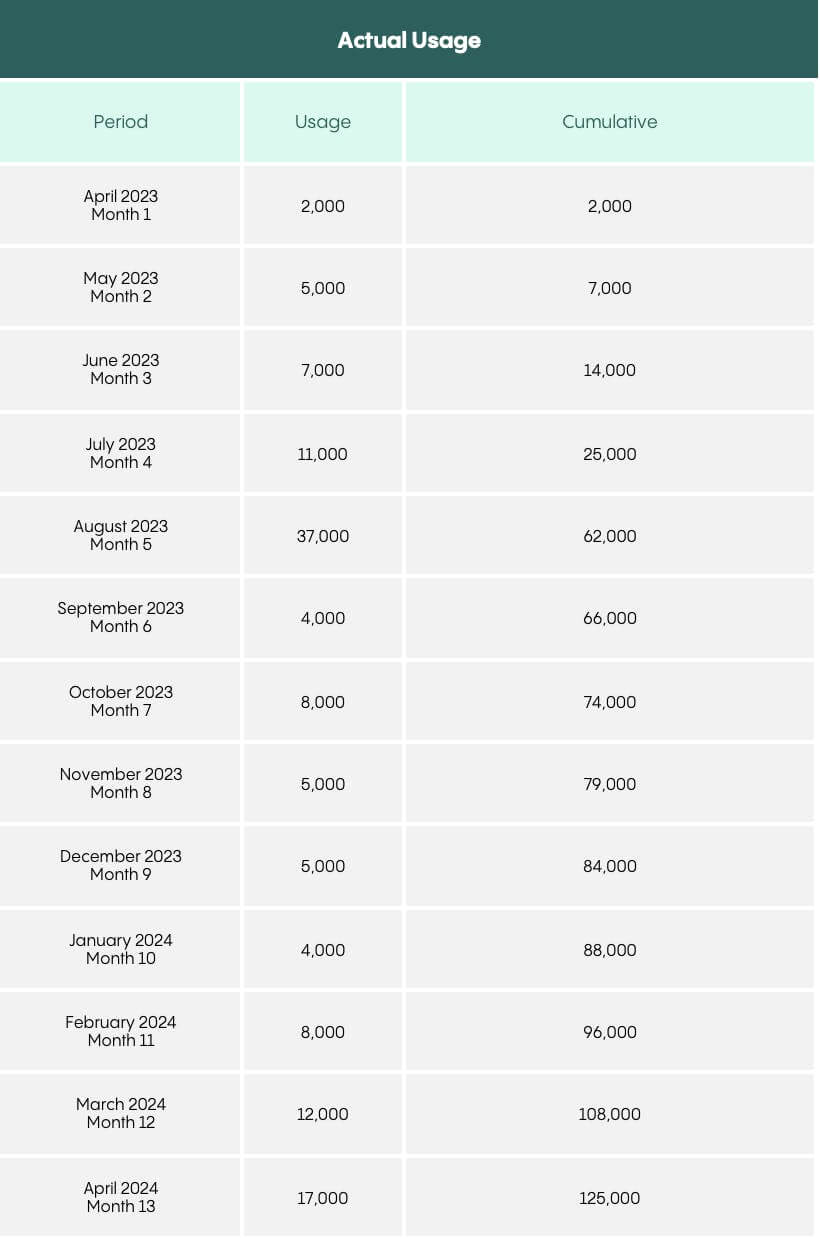 Actual Usage

| Period | Usage | Cumulative |
|---|---|---|
| April 2023 Month 1 | 2,000 | 2,000 |
| May 2023 Month 2 | 5,000 | 7,000 |
| June 2023 Month 3 | 7,000 | 14,000 |
| July 2023 Month 4 | 11,000 | 25,000 |
| August 2023 Month 5 | 37,000 | 62,000 |
| September 2023 Month 6 | 4,000 | 66,000 |
| October 2023 Month 7 | 8,000 | 74,000 |
| November 2023 Month 8 | 5,000 | 79,000 |
| December 2023 Month 9 | 5,000 | 84,000 |
| January 2024 Month 10 | 4,000 | 88,000 |
| February 2024 Month 11 | 8,000 | 96,000 |
| March 2024 Month 12 | 12,000 | 108,000 |
| April 2024 Month 13 | 17,000 | 125,000 |